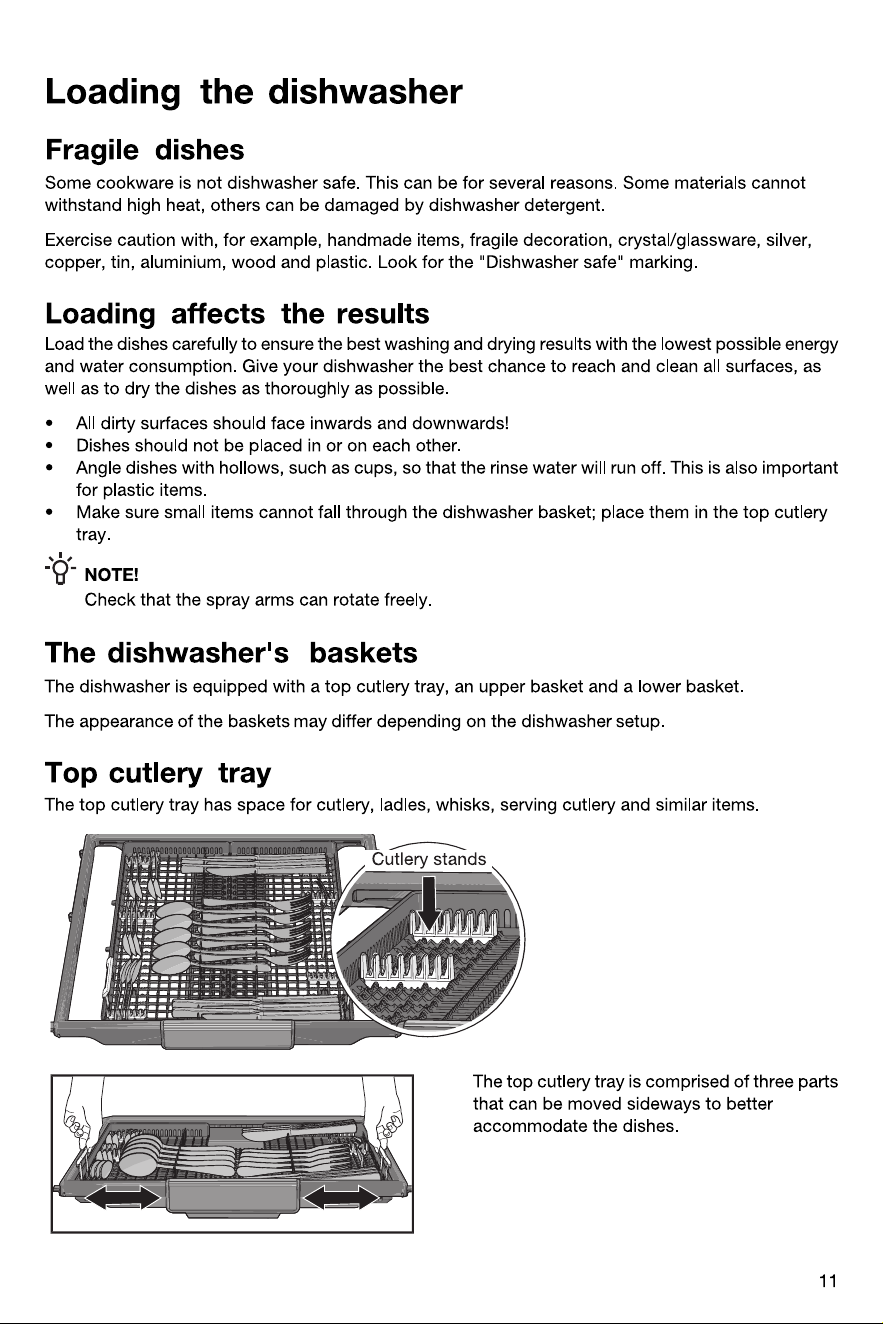 Loading the dishwasher

Fragile dishes

Some cookware is not dishwasher safe. This can be for several reasons. Some materials cannot withstand high heat, others can be damaged by dishwasher detergent.

Exercise caution with, for example, handmade items, fragile decoration, crystal/glassware, silver, copper, tin, aluminium, wood and plastic. Look for the "Dishwasher safe" marking.

Loading affects the results

Load the dishes carefully to ensure the best washing and drying results with the lowest possible energy and water consumption. Give your dishwasher the best chance to reach and clean all surfaces, as well as to dry the dishes as thoroughly as possible.

• All dirty surfaces should face inwards and downwards!
• Dishes should not be placed in or on each other.
• Angle dishes with hollows, such as cups, so that the rinse water will run off. This is also important for plastic items.
• Make sure small items cannot fall through the dishwasher basket; place them in the top cutlery tray.

NOTE!
Check that the spray arms can rotate freely.

The dishwasher's baskets

The dishwasher is equipped with a top cutlery tray, an upper basket and a lower basket.

The appearance of the baskets may differ depending on the dishwasher setup.

Top cutlery tray

The top cutlery tray has space for cutlery, ladles, whisks, serving cutlery and similar items.

Cutlery stands

The top cutlery tray is comprised of three parts that can be moved sideways to better accommodate the dishes.

11